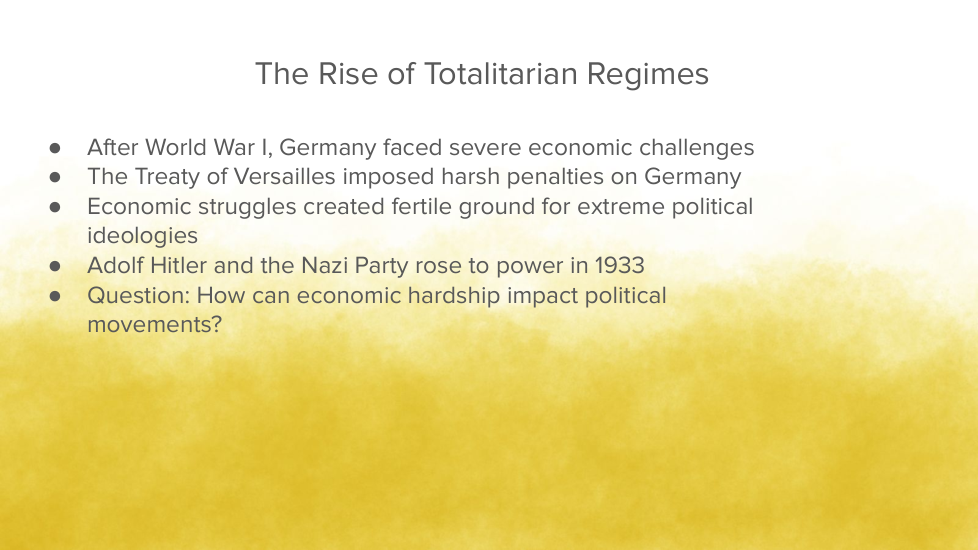 The Rise of Totalitarian Regimes

• After World War I, Germany faced severe economic challenges
• The Treaty of Versailles imposed harsh penalties on Germany
• Economic struggles created fertile ground for extreme political ideologies
• Adolf Hitler and the Nazi Party rose to power in 1933
• Question: How can economic hardship impact political movements?